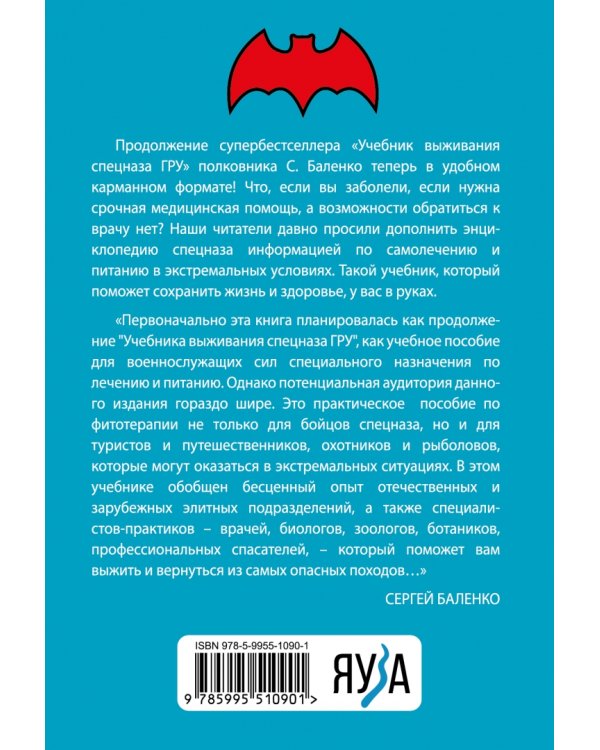 Продолжение супербестселлера «Учебник выживания спецназа ГРУ» полковника С. Баленко теперь в удобном карманном формате! Что, если вы заболели, если нужна срочная медицинская помощь, а возможности обратиться к врачу нет? Наши читатели давно просили дополнить энциклопедию спецназа информацией по самолечению и питанию в экстремальных условиях. Такой учебник, который поможет сохранить жизнь и здоровье, у вас в руках.

«Первоначально эта книга планировалась как продолжение "Учебника выживания спецназа ГРУ", как учебное пособие для военнослужащих сил специального назначения по лечению и питанию. Однако потенциальная аудитория данного издания гораздо шире. Это практическое пособие по фитотерапии не только для бойцов спецназа, но и для туристов и путешественников, охотников и рыболовов, которые могут оказаться в экстремальных ситуациях. В этом учебнике обобщен бесценный опыт отечественных и зарубежных элитных подразделений, а также специалистов-практиков – врачей, биологов, зоологов, ботаников, профессиональных спасателей, – который поможет вам выжить и вернуться из самых опасных походов…»

СЕРГЕЙ БАЛЕНКО

ISBN 978-5-9955-1090-1

9 785995 510901 >

ЯУЗА